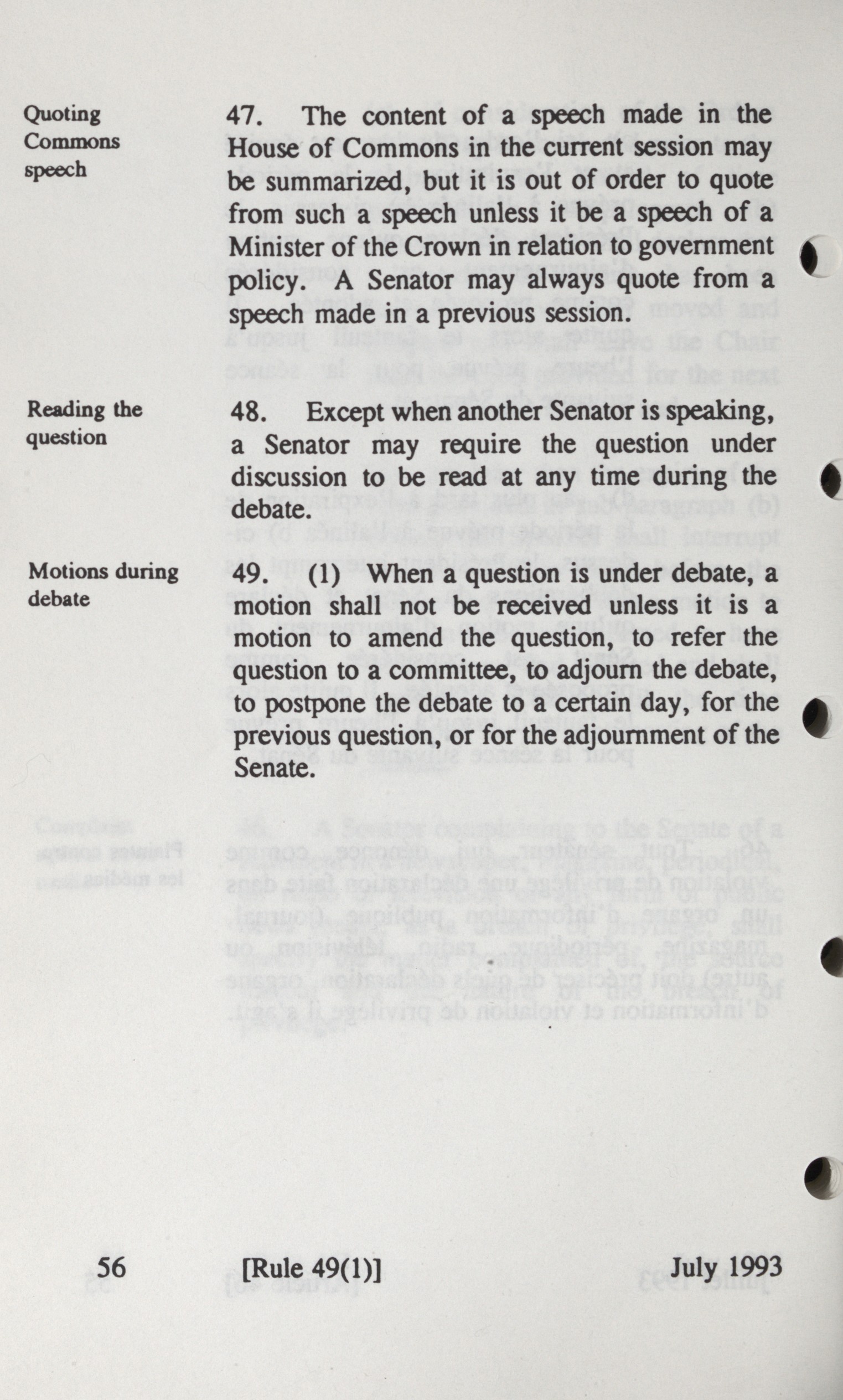 Quoting Commons speech

47. The content of a speech made in the House of Commons in the current session may be summarized, but it is out of order to quote from such a speech unless it be a speech of a Minister of the Crown in relation to government policy. A Senator may always quote from a speech made in a previous session.

Reading the question

48. Except when another Senator is speaking, a Senator may require the question under discussion to be read at any time during the debate.

Motions during debate

49. (1) When a question is under debate, a motion shall not be received unless it is a motion to amend the question, to refer the question to a committee, to adjourn the debate, to postpone the debate to a certain day, for the previous question, or for the adjournment of the Senate.

56 [Rule 49(1)] July 1993